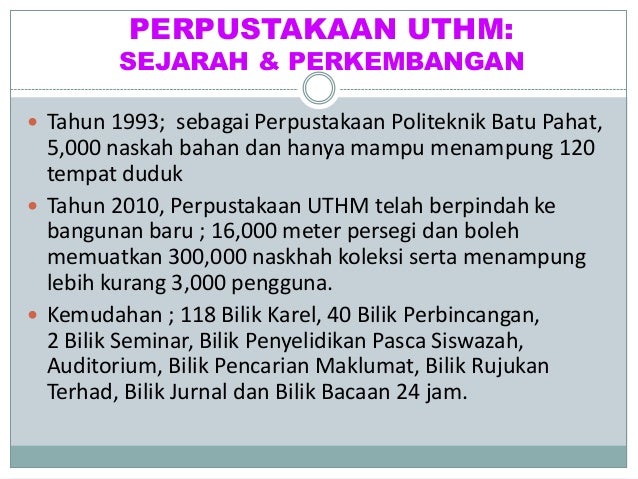 PERPUSTAKAAN UTHM:
SEJARAH & PERKEMBANGAN

• Tahun 1993;  sebagai Perpustakaan Politeknik Batu Pahat, 5,000 naskah bahan dan hanya mampu menampung 120 tempat duduk

• Tahun 2010, Perpustakaan UTHM telah berpindah ke bangunan baru ; 16,000 meter persegi dan boleh memuatkan 300,000 naskhah koleksi serta menampung lebih kurang 3,000 pengguna.

• Kemudahan ; 118 Bilik Karel, 40 Bilik Perbincangan, 2 Bilik Seminar, Bilik Penyelidikan Pasca Siswazah, Auditorium, Bilik Pencarian Maklumat, Bilik Rujukan Terhad, Bilik Jurnal dan Bilik Bacaan 24 jam.